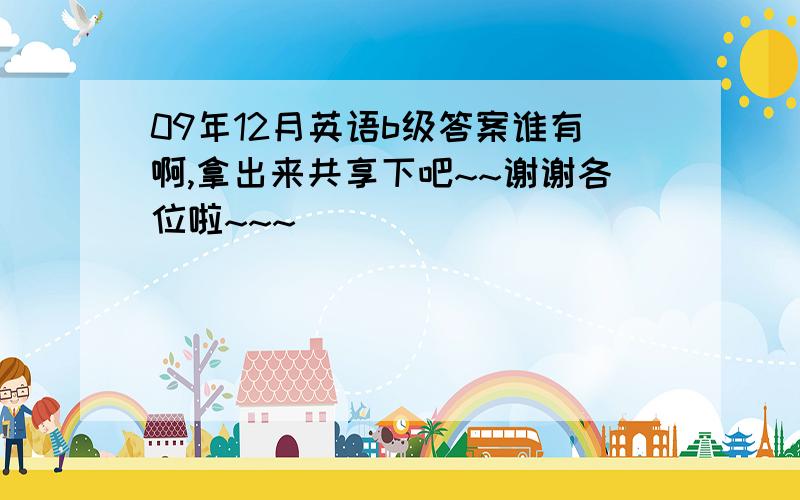 09年12月英语b级答案谁有啊,拿出来共享下吧~~谢谢各位啦~~~